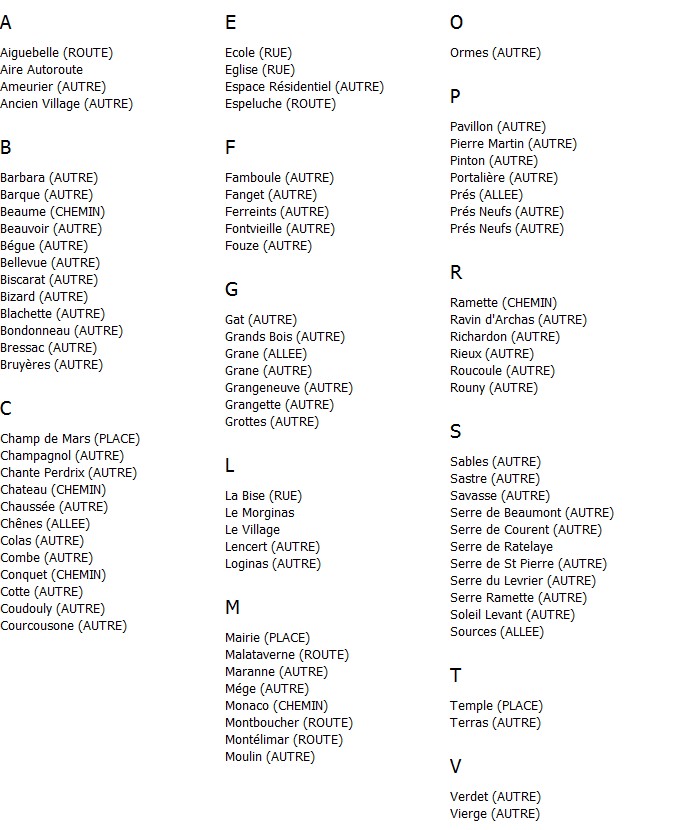 A

Aiguebelle (ROUTE)
Aire Autoroute
Ameurier (AUTRE)
Ancien Village (AUTRE)

B

Barbara (AUTRE)
Barque (AUTRE)
Beaume (CHEMIN)
Beauvoir (AUTRE)
Bégue (AUTRE)
Bellevue (AUTRE)
Biscarat (AUTRE)
Bizard (AUTRE)
Blachette (AUTRE)
Bondonneau (AUTRE)
Bressac (AUTRE)
Bruyères (AUTRE)

C

Champ de Mars (PLACE)
Champagnol (AUTRE)
Chante Perdrix (AUTRE)
Chateau (CHEMIN)
Chaussée (AUTRE)
Chênes (ALLEE)
Colas (AUTRE)
Combe (AUTRE)
Conquet (CHEMIN)
Cotte (AUTRE)
Coudouly (AUTRE)
Courcousone (AUTRE)

E

Ecole (RUE)
Eglise (RUE)
Espace Résidentiel (AUTRE)
Espeluche (ROUTE)

F

Famboule (AUTRE)
Fanget (AUTRE)
Ferreints (AUTRE)
Fontvieille (AUTRE)
Fouze (AUTRE)

G

Gat (AUTRE)
Grands Bois (AUTRE)
Grane (ALLEE)
Grane (AUTRE)
Grangeneuve (AUTRE)
Grangette (AUTRE)
Grottes (AUTRE)

L

La Bise (RUE)
Le Morginas
Le Village
Lencert (AUTRE)
Loginas (AUTRE)

M

Mairie (PLACE)
Malataverne (ROUTE)
Maranne (AUTRE)
Mége (AUTRE)
Monaco (CHEMIN)
Montboucher (ROUTE)
Montélimar (ROUTE)
Moulin (AUTRE)

O

Ormes (AUTRE)

P

Pavillon (AUTRE)
Pierre Martin (AUTRE)
Pinton (AUTRE)
Portalière (AUTRE)
Prés (ALLEE)
Prés Neufs (AUTRE)
Prés Neufs (AUTRE)

R

Ramette (CHEMIN)
Ravin d'Archas (AUTRE)
Richardon (AUTRE)
Rieux (AUTRE)
Roucoule (AUTRE)
Rouny (AUTRE)

S

Sables (AUTRE)
Sastre (AUTRE)
Savasse (AUTRE)
Serre de Beaumont (AUTRE)
Serre de Courent (AUTRE)
Serre de Ratelaye
Serre de St Pierre (AUTRE)
Serre du Levrier (AUTRE)
Serre Ramette (AUTRE)
Soleil Levant (AUTRE)
Sources (ALLEE)

T

Temple (PLACE)
Terras (AUTRE)

V

Verdet (AUTRE)
Vierge (AUTRE)